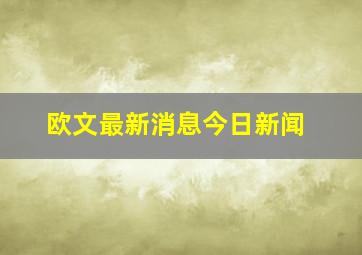 欧文最新消息今日新闻